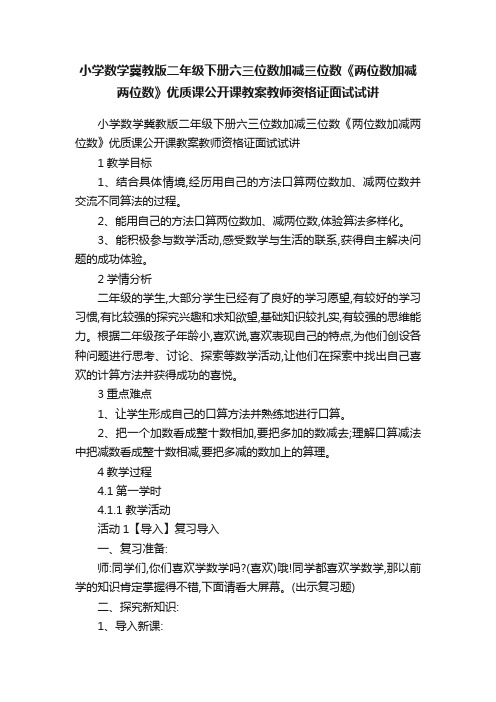 小学数学冀教版二年级下册六三位数加减三位数《两位数加减两位数》优质课公开课教案教师资格证面试试讲

小学数学冀教版二年级下册六三位数加减三位数《两位数加减两位数》优质课公开课教案教师资格证面试试讲

1 教学目标

1、结合具体情境,经历用自己的方法口算两位数加、减两位数并交流不同算法的过程。

2、能用自己的方法口算两位数加、减两位数,体验算法多样化。

3、能积极参与数学活动,感受数学与生活的联系,获得自主解决问题的成功体验。

2 学情分析

二年级的学生,大部分学生已经有了良好的学习愿望,有较好的学习习惯,有比较强的探究兴趣和求知欲望,基础知识较扎实,有较强的思维能力。根据二年级孩子年龄小,喜欢说,喜欢表现自己的特点,为他们创设各种问题进行思考、讨论、探索等数学活动,让他们在探索中找出自己喜欢的计算方法并获得成功的喜悦。

3 重点难点

1、让学生形成自己的口算方法并熟练地进行口算。

2、把一个加数看成整十数相加,要把多加的数减去;理解口算减法中把减数看成整十数相减,要把多减的数加上的算理。

4 教学过程

4.1 第一学时

4.1.1 教学活动

活动 1【导入】复习导入

一、复习准备:

师:同学们,你们喜欢学数学吗?(喜欢)哦!同学都喜欢学数学,那以前学的知识肯定掌握得不错,下面请看大屏幕。(出示复习题)

二、探究新知识:

1、导入新课: